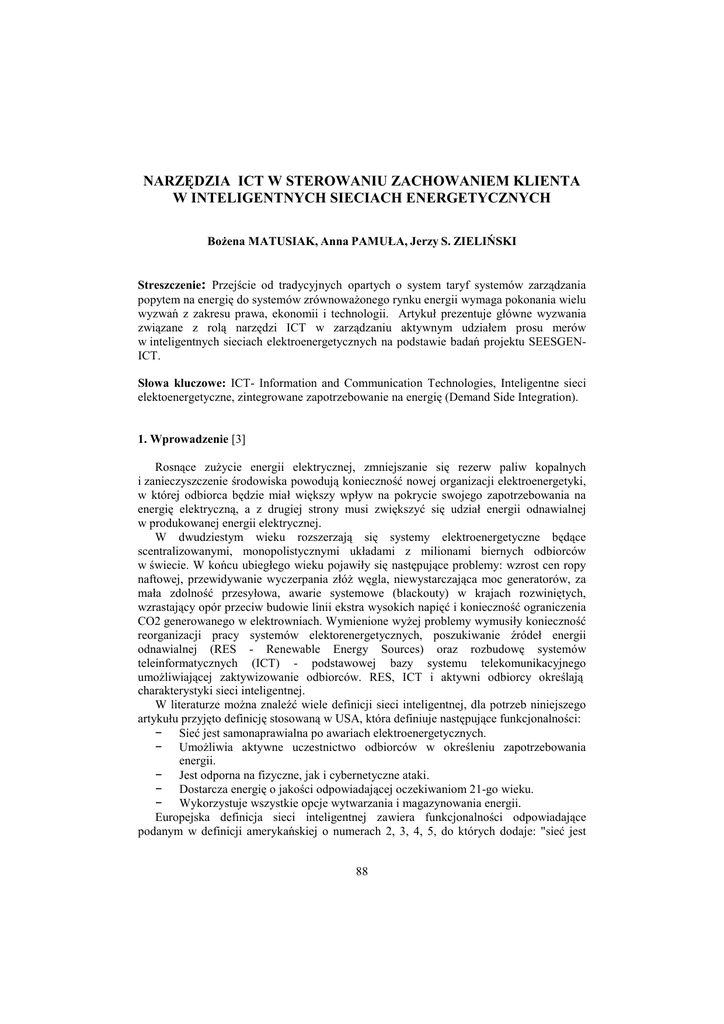 NARZĘDZIA ICT W STEROWANIU ZACHOWANIEM KLIENTA W INTELIGENTNYCH SIECIACH ENERGETYCZNYCH

Bożena MATUSIAK, Anna PAMUŁA, Jerzy S. ZIELIŃSKI

Streszczenie: Przejście od tradycyjnych opartych o system taryf systemów zarządzania popytem na energię do systemów zrównoważonego rynku energii wymaga pokonania wielu wyzwań z zakresu prawa, ekonomii i technologii. Artykuł prezentuje główne wyzwania związane z rolą narzędzi ICT w zarządzaniu aktywnym udziałem prosu merów w inteligentnych sieciach elektroenergetycznych na podstawie badań projektu SEESGEN-ICT.

Słowa kluczowe: ICT- Information and Communication Technologies, Inteligentne sieci elektoenergetyczne, zintegrowane zapotrzebowanie na energię (Demand Side Integration).

1. Wprowadzenie [3]

Rosnące zużycie energii elektrycznej, zmniejszanie się rezerw paliw kopalnych i zanieczyszczenie środowiska powodują konieczność nowej organizacji elektroenergetyki, w której odbiorca będzie miał większy wpływ na pokrycie swojego zapotrzebowania na energię elektryczną, a z drugiej strony musi zwiększyć się udział energii odnawialnej w produkowanej energii elektrycznej.

W dwudziestym wieku rozszerzają się systemy elektroenergetyczne będące scentralizowanymi, monopolistycznymi układami z milionami biernych odbiorców w świecie. W końcu ubiegłego wieku pojawiły się następujące problemy: wzrost cen ropy naftowej, przewidywanie wyczerpania złóż węgla, niewystarczająca moc generatorów, za mała zdolność przesyłowa, awarie systemowe (blackouty) w krajach rozwiniętych, wzrastający opór przeciw budowie linii ekstra wysokich napięć i konieczność ograniczenia CO2 generowanego w elektrowniach. Wymienione wyżej problemy wymusiły konieczność reorganizacji pracy systemów elektorenergetycznych, poszukiwanie źródeł energii odnawialnej (RES - Renewable Energy Sources) oraz rozbudowę systemów teleinformatycznych (ICT) - podstawowej bazy systemu telekomunikacyjnego umożliwiającej zaktywizowanie odbiorców. RES, ICT i aktywni odbiorcy określają charakterystyki sieci inteligentnej.

W literaturze można znaleźć wiele definicji sieci inteligentnej, dla potrzeb niniejszego artykułu przyjęto definicję stosowaną w USA, która definiuje następujące funkcjonalności:
− Sieć jest samonaprawialna po awariach elektroenergetycznych.
− Umożliwia aktywne uczestnictwo odbiorców w określeniu zapotrzebowania energii.
− Jest odporna na fizyczne, jak i cybernetyczne ataki.
− Dostarcza energię o jakości odpowiadającej oczekiwaniom 21-go wieku.
− Wykorzystuje wszystkie opcje wytwarzania i magazynowania energii.

Europejska definicja sieci inteligentnej zawiera funkcjonalności odpowiadające podanym w definicji amerykańskiej o numerach 2, 3, 4, 5, do których dodaje: "sieć jest

88